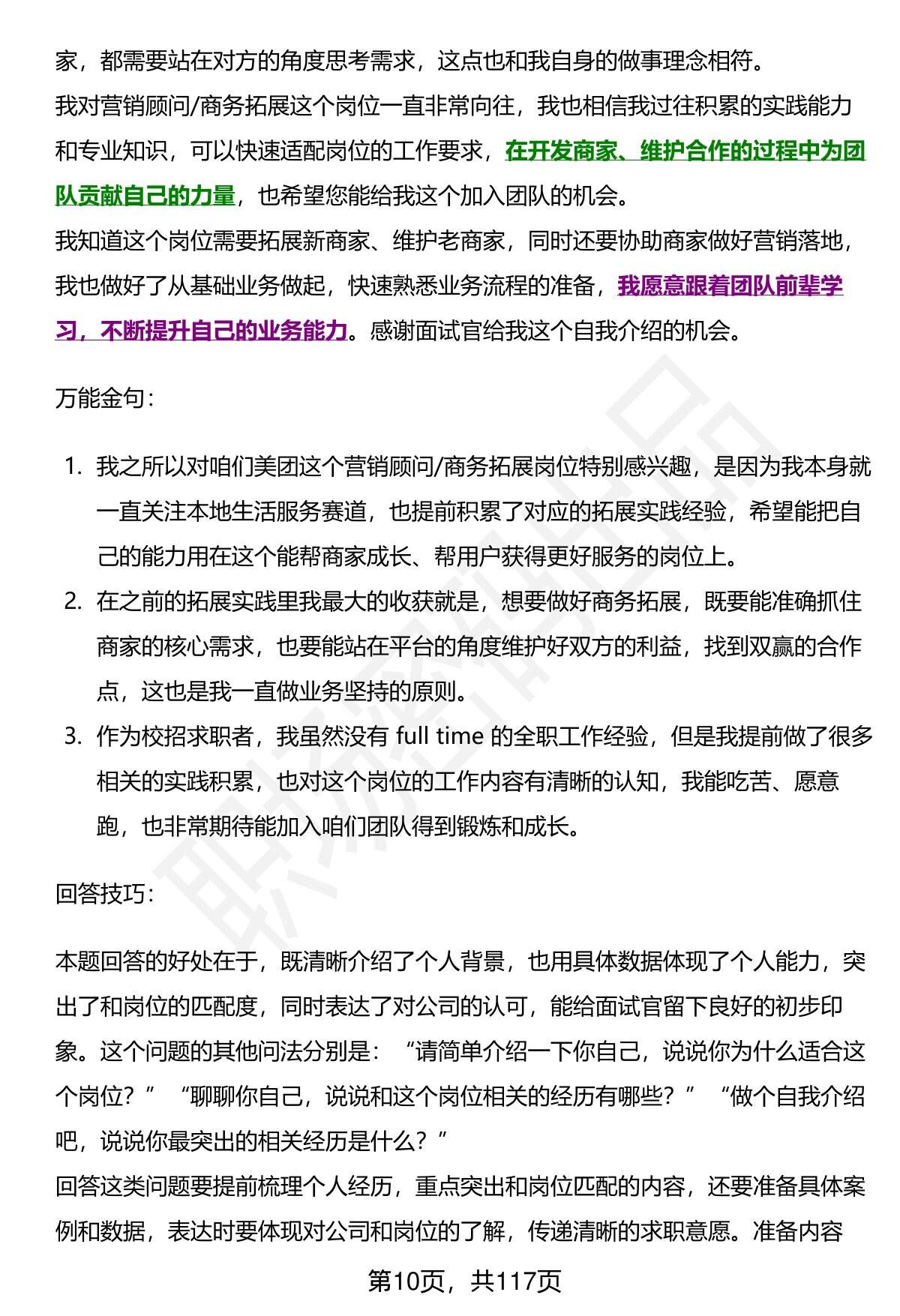 家，都需要站在对方的角度思考需求，这点也和我自身的做事理念相符。
我对营销顾问/商务拓展这个岗位一直非常向往，我也相信我过往积累的实践能力和专业知识，可以快速适配岗位的工作要求，在开发商家、维护合作的过程中为团队贡献自己的力量，也希望您能给我这个加入团队的机会。
我知道这个岗位需要拓展新商家、维护老商家，同时还要协助商家做好营销落地，我也做好了从基础业务做起，快速熟悉业务流程的准备，我愿意跟着团队前辈学习，不断提升自己的业务能力。感谢面试官给我这个自我介绍的机会。

万能金句：

1. 我之所以对咱们美团这个营销顾问/商务拓展岗位特别感兴趣，是因为我本身就一直关注本地生活服务赛道，也提前积累了对应的拓展实践经验，希望能把自己的能力用在这个能帮商家成长、帮用户获得更好服务的岗位上。
2. 在之前的拓展实践里我最大的收获就是，想要做好商务拓展，既要能准确抓住商家的核心需求，也要能站在平台的角度维护好双方的利益，找到双赢的合作点，这也是我一直做业务坚持的原则。
3. 作为校招求职者，我虽然没有 full time 的全职工作经验，但是我提前做了很多相关的实践积累，也对这个岗位的工作内容有清晰的认知，我能吃苦、愿意跑，也非常期待能加入咱们团队得到锻炼和成长。

回答技巧：

本题回答的好处在于，既清晰介绍了个人背景，也用具体数据体现了个人能力，突出了和岗位的匹配度，同时表达了对公司的认可，能给面试官留下良好的初步印象。这个问题的其他问法分别是：“请简单介绍一下你自己，说说你为什么适合这个岗位？”“聊聊你自己，说说和这个岗位相关的经历有哪些？”“做个自我介绍吧，说说你最突出的相关经历是什么？”
回答这类问题要提前梳理个人经历，重点突出和岗位匹配的内容，还要准备具体案例和数据，表达时要体现对公司和岗位的了解，传递清晰的求职意愿。准备内容

第10页，共117页